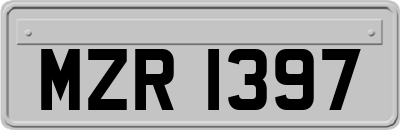 MZR 1397